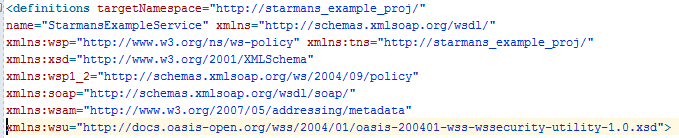 <definitions targetNamespace="http://starmans_example_proj/"
name="StarmansExampleService" xmlns="http://schemas.xmlsoap.org/wsdl/"
xmlns:wsp="http://www.w3.org/ns/ws-policy" xmlns:tns="http://starmans_example_proj/"
xmlns:xsd="http://www.w3.org/2001/XMLSchema"
xmlns:wsp1_2="http://schemas.xmlsoap.org/ws/2004/09/policy"
xmlns:soap="http://schemas.xmlsoap.org/wsdl/soap/"
xmlns:wsam="http://www.w3.org/2007/05/addressing/metadata"
xmlns:wsu="http://docs.oasis-open.org/wss/2004/01/oasis-200401-wss-wssecurity-utility-1.0.xsd">